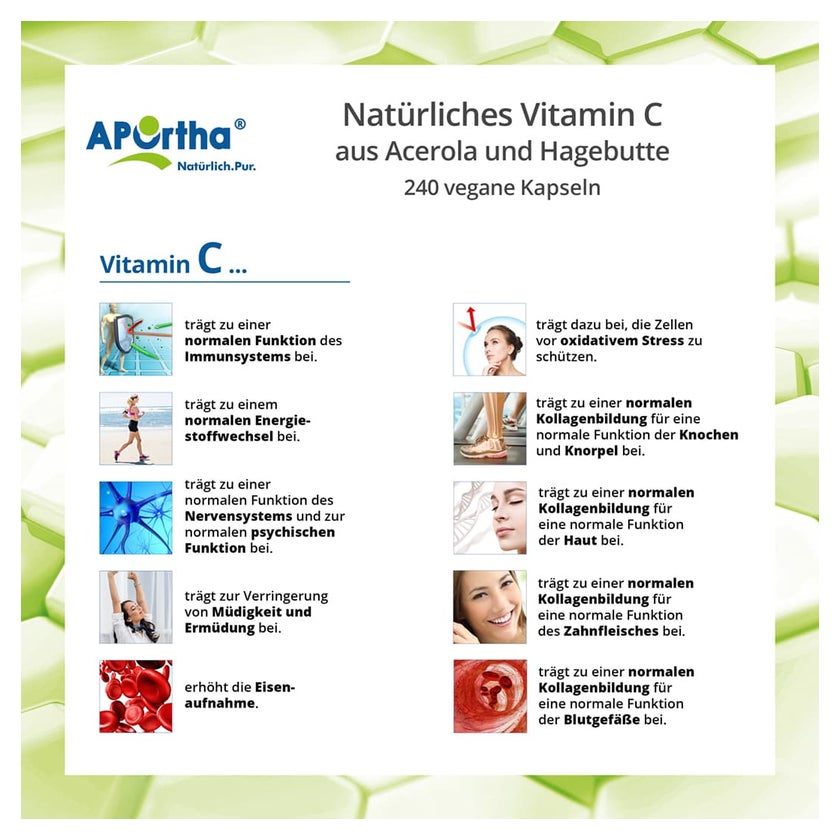 APOrtha®
Natürlich.Pur.

Natürliches Vitamin C
aus Acerola und Hagebutte
240 vegane Kapseln

Vitamin C ...

trägt zu einer normalen Funktion des Immunsystems bei.

trägt zu einem normalen Energiestoffwechsel bei.

trägt zu einer normalen Funktion des Nervensystems und zur normalen psychischen Funktion bei.

trägt zur Verringerung von Müdigkeit und Ermüdung bei.

erhöht die Eisenaufnahme.

trägt dazu bei, die Zellen vor oxidativem Stress zu schützen.

trägt zu einer normalen Kollagenbildung für eine normale Funktion der Knochen und Knorpel bei.

trägt zu einer normalen Kollagenbildung für eine normale Funktion der Haut bei.

trägt zu einer normalen Kollagenbildung für eine normale Funktion des Zahnfleisches bei.

trägt zu einer normalen Kollagenbildung für eine normale Funktion der Blutgefäße bei.